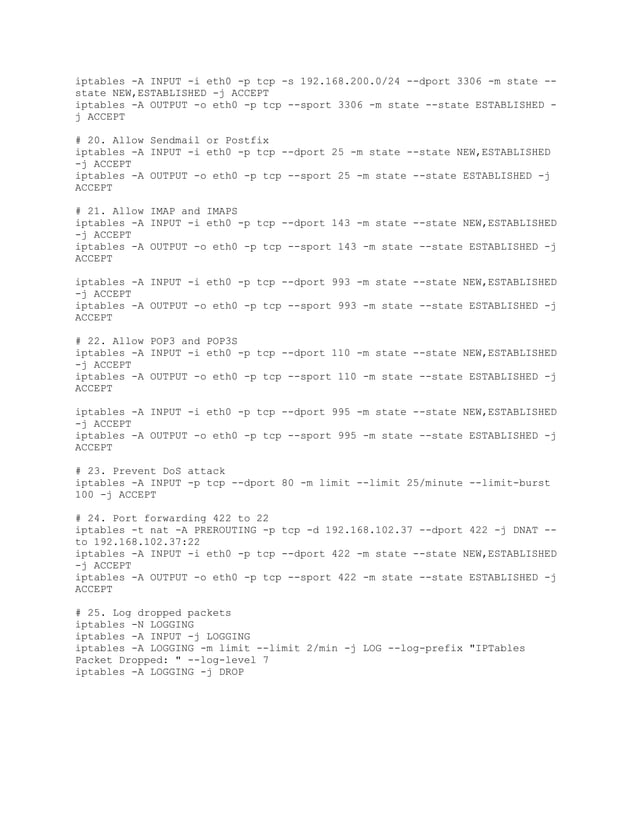 iptables -A INPUT -i eth0 -p tcp -s 192.168.200.0/24 --dport 3306 -m state --state NEW,ESTABLISHED -j ACCEPT
iptables -A OUTPUT -o eth0 -p tcp --sport 3306 -m state --state ESTABLISHED -j ACCEPT

# 20. Allow Sendmail or Postfix
iptables -A INPUT -i eth0 -p tcp --dport 25 -m state --state NEW,ESTABLISHED -j ACCEPT
iptables -A OUTPUT -o eth0 -p tcp --sport 25 -m state --state ESTABLISHED -j ACCEPT

# 21. Allow IMAP and IMAPS
iptables -A INPUT -i eth0 -p tcp --dport 143 -m state --state NEW,ESTABLISHED -j ACCEPT
iptables -A OUTPUT -o eth0 -p tcp --sport 143 -m state --state ESTABLISHED -j ACCEPT

iptables -A INPUT -i eth0 -p tcp --dport 993 -m state --state NEW,ESTABLISHED -j ACCEPT
iptables -A OUTPUT -o eth0 -p tcp --sport 993 -m state --state ESTABLISHED -j ACCEPT

# 22. Allow POP3 and POP3S
iptables -A INPUT -i eth0 -p tcp --dport 110 -m state --state NEW,ESTABLISHED -j ACCEPT
iptables -A OUTPUT -o eth0 -p tcp --sport 110 -m state --state ESTABLISHED -j ACCEPT

iptables -A INPUT -i eth0 -p tcp --dport 995 -m state --state NEW,ESTABLISHED -j ACCEPT
iptables -A OUTPUT -o eth0 -p tcp --sport 995 -m state --state ESTABLISHED -j ACCEPT

# 23. Prevent DoS attack
iptables -A INPUT -p tcp --dport 80 -m limit --limit 25/minute --limit-burst 100 -j ACCEPT

# 24. Port forwarding 422 to 22
iptables -t nat -A PREROUTING -p tcp -d 192.168.102.37 --dport 422 -j DNAT --to 192.168.102.37:22
iptables -A INPUT -i eth0 -p tcp --dport 422 -m state --state NEW,ESTABLISHED -j ACCEPT
iptables -A OUTPUT -o eth0 -p tcp --sport 422 -m state --state ESTABLISHED -j ACCEPT

# 25. Log dropped packets
iptables -N LOGGING
iptables -A INPUT -j LOGGING
iptables -A LOGGING -m limit --limit 2/min -j LOG --log-prefix "IPTables Packet Dropped: " --log-level 7
iptables -A LOGGING -j DROP